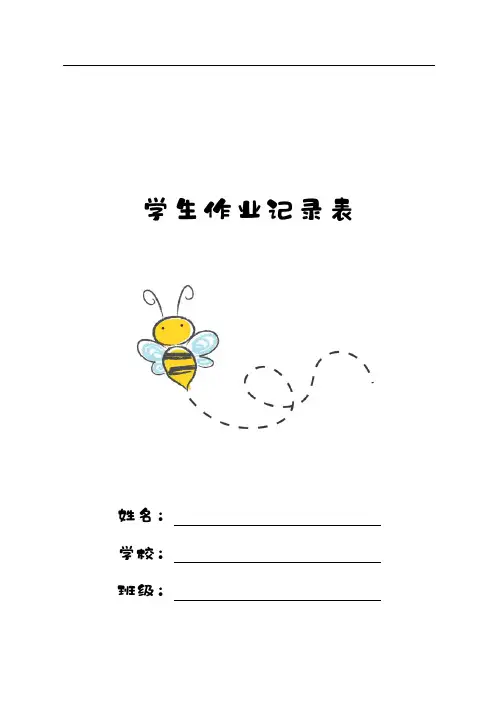 学生作业记录表

姓名：____

学校：____

班级：____